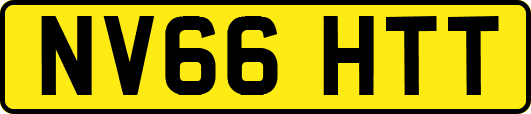 NV66 HTT